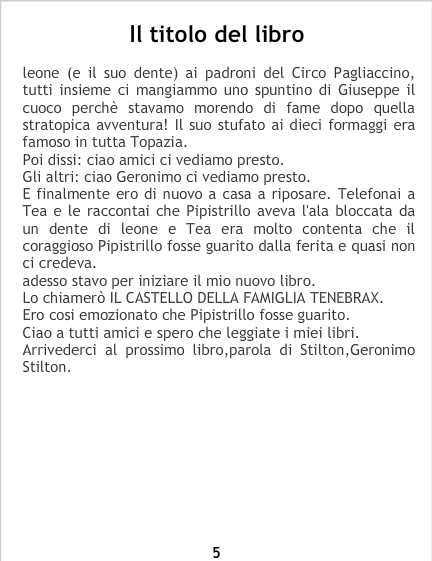 Il titolo del libro

leone (e il suo dente) ai padroni del Circo Pagliaccino, tutti insieme ci mangiammo uno spuntino di Giuseppe il cuoco perchè stavamo morendo di fame dopo quella stratopica avventura! Il suo stufato ai dieci formaggi era famoso in tutta Topazia.

Poi dissi: ciao amici ci vediamo presto.

Gli altri: ciao Geronimo ci vediamo presto.

E finalmente ero di nuovo a casa a riposare. Telefonai a Tea e le raccontai che Pipistrillo aveva l'ala bloccata da un dente di leone e Tea era molto contenta che il coraggioso Pipistrillo fosse guarito dalla ferita e quasi non ci credeva.

adesso stavo per iniziare il mio nuovo libro.

Lo chiamerò IL CASTELLO DELLA FAMIGLIA TENEBRAX.

Ero cosi emozionato che Pipistrillo fosse guarito.

Ciao a tutti amici e spero che leggiate i miei libri.

Arrivederci al prossimo libro,parola di Stilton,Geronimo Stilton.

5